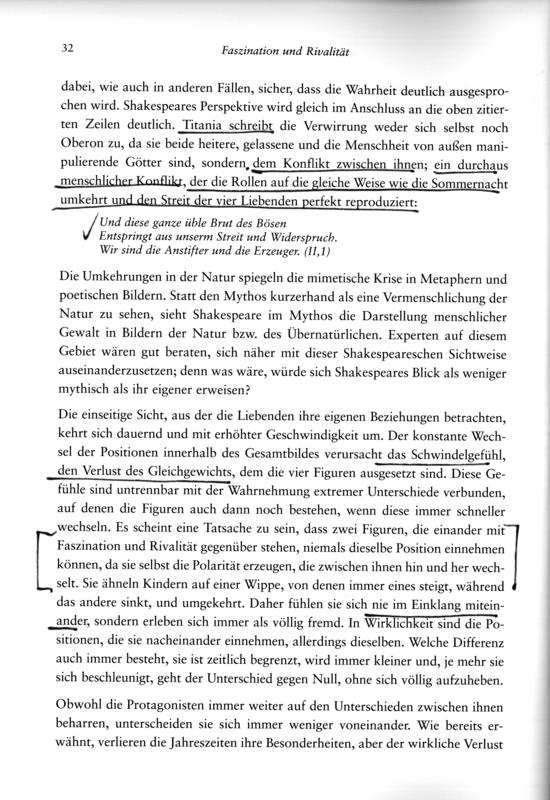 32 Faszination und Rivalität

dabei, wie auch in anderen Fällen, sicher, dass die Wahrheit deutlich ausgesprochen wird. Shakespeares Perspektive wird gleich im Anschluss an die oben zitierten Zeilen deutlich. Titania schreibt die Verwirrung weder sich selbst noch Oberon zu, da sie beide heitere, gelassene und die Menschheit von außen manipulierende Götter sind, sondern dem Konflikt zwischen ihnen; ein durchaus menschlicher Konflikt, der die Rollen auf die gleiche Weise wie die Sommernacht umkehrt und den Streit der vier Liebenden perfekt reproduziert:

Und diese ganze üble Brut des Bösen
Entspringt aus unserm Streit und Widerspruch.
Wir sind die Anstifter und die Erzeuger. (II,1)

Die Umkehrungen in der Natur spiegeln die mimetische Krise in Metaphern und poetischen Bildern. Statt den Mythos kurzerhand als eine Vermenschlichung der Natur zu sehen, sieht Shakespeare im Mythos die Darstellung menschlicher Gewalt in Bildern der Natur bzw. des Übernatürlichen. Experten auf diesem Gebiet wären gut beraten, sich näher mit dieser Shakespeareschen Sichtweise auseinanderzusetzen; denn was wäre, würde sich Shakespeares Blick als weniger mythisch als ihr eigener erweisen?

Die einseitige Sicht, aus der die Liebenden ihre eigenen Beziehungen betrachten, kehrt sich dauernd und mit erhöhter Geschwindigkeit um. Der konstante Wechsel der Positionen innerhalb des Gesamtbildes verursacht das Schwindelgefühl, den Verlust des Gleichgewichts, dem die vier Figuren ausgesetzt sind. Diese Gefühle sind untrennbar mit der Wahrnehmung extremer Unterschiede verbunden, auf denen die Figuren auch dann noch bestehen, wenn diese immer schneller wechseln. Es scheint eine Tatsache zu sein, dass zwei Figuren, die einander mit Faszination und Rivalität gegenüber stehen, niemals dieselbe Position einnehmen können, da sie selbst die Polarität erzeugen, die zwischen ihnen hin und her wechselt. Sie ähneln Kindern auf einer Wippe, von denen immer eines steigt, während das andere sinkt, und umgekehrt. Daher fühlen sie sich nie im Einklang miteinander, sondern erleben sich immer als völlig fremd. In Wirklichkeit sind die Positionen, die sie nacheinander einnehmen, allerdings dieselben. Welche Differenz auch immer besteht, sie ist zeitlich begrenzt, wird immer kleiner und, je mehr sie sich beschleunigt, geht der Unterschied gegen Null, ohne sich völlig aufzuheben.

Obwohl die Protagonisten immer weiter auf den Unterschieden zwischen ihnen beharren, unterscheiden sie sich immer weniger voneinander. Wie bereits erwähnt, verlieren die Jahreszeiten ihre Besonderheiten, aber der wirkliche Verlust